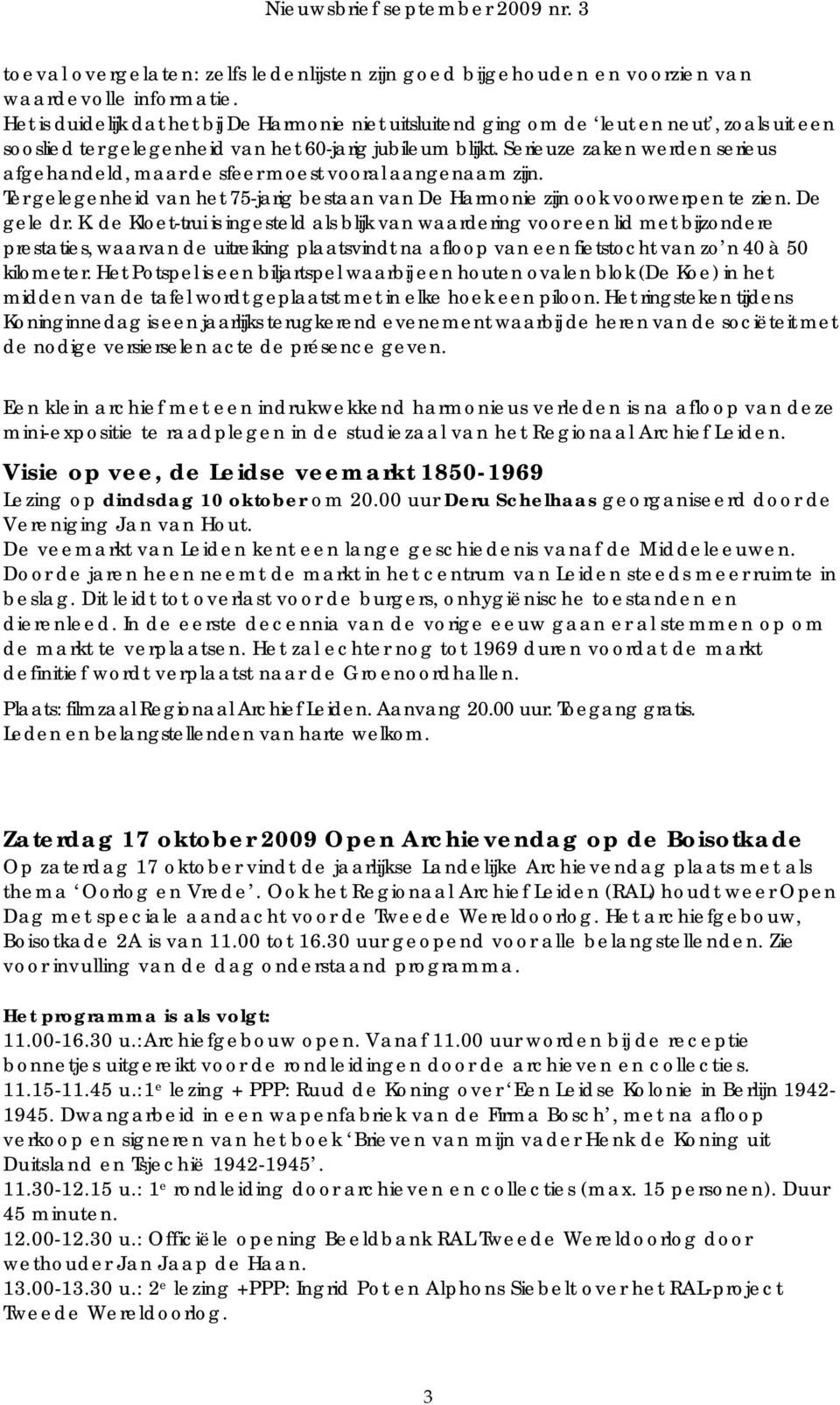 Nieuwsbrief september 2009 nr. 3

toeval overgelaten: zelfs ledenlijsten zijn goed bijgehouden en voorzien van waardevolle informatie.
Het is duidelijk dat het bij De Harmonie niet uitsluitend ging om de 'leut en neut', zoals uit een sooslied ter gelegenheid van het 60-jarig jubileum blijkt. Serieuze zaken werden serieus afgehandeld, maar de sfeer moest vooral aangenaam zijn.
Ter gelegenheid van het 75-jarig bestaan van De Harmonie zijn ook voorwerpen te zien. De gele dr. K. de Kloet-trui is ingesteld als blijk van waardering voor een lid met bijzondere prestaties, waarvan de uitreiking plaatsvindt na afloop van een fietstocht van zo'n 40 à 50 kilometer. Het Potspel is een biljartspel waarbij een houten ovalen blok (De Koe) in het midden van de tafel wordt geplaatst met in elke hoek een piloon. Het ringsteken tijdens Koninginnedag is een jaarlijks terugkerend evenement waarbij de heren van de sociëteit met de nodige versierselen acte de présence geven.

Een klein archief met een indrukwekkend harmonieus verleden is na afloop van deze mini-expositie te raadplegen in de studiezaal van het Regionaal Archief Leiden.

Visie op vee, de Leidse veemarkt 1850-1969
Lezing op dindsdag 10 oktober om 20.00 uur Deru Schelhaas georganiseerd door de Vereniging Jan van Hout.
De veemarkt van Leiden kent een lange geschiedenis vanaf de Middeleeuwen. Door de jaren heen neemt de markt in het centrum van Leiden steeds meer ruimte in beslag. Dit leidt tot overlast voor de burgers, onhygiënische toestanden en dierenleed. In de eerste decennia van de vorige eeuw gaan er al stemmen op om de markt te verplaatsen. Het zal echter nog tot 1969 duren voordat de markt definitief wordt verplaatst naar de Groenoordhallen.
Plaats: filmzaal Regionaal Archief Leiden. Aanvang 20.00 uur. Toegang gratis.
Leden en belangstellenden van harte welkom.

Zaterdag 17 oktober 2009 Open Archievendag op de Boisotkade
Op zaterdag 17 oktober vindt de jaarlijkse Landelijke Archievendag plaats met als thema 'Oorlog en Vrede'. Ook het Regionaal Archief Leiden (RAL) houdt weer Open Dag met speciale aandacht voor de Tweede Wereldoorlog. Het archiefgebouw, Boisotkade 2A is van 11.00 tot 16.30 uur geopend voor alle belangstellenden. Zie voor invulling van de dag onderstaand programma.

Het programma is als volgt:
11.00-16.30 u.: Archiefgebouw open. Vanaf 11.00 uur worden bij de receptie bonnetjes uitgereikt voor de rondleidingen door de archieven en collecties.
11.15-11.45 u.: 1$^e$ lezing + PPP: Ruud de Koning over 'Een Leidse Kolonie in Berlijn 1942-1945. Dwangarbeid in een wapenfabriek van de Firma Bosch', met na afloop verkoop en signeren van het boek 'Brieven van mijn vader Henk de Koning uit Duitsland en Tsjechië 1942-1945'.
11.30-12.15 u.: 1$^e$ rondleiding door archieven en collecties (max. 15 personen). Duur 45 minuten.
12.00-12.30 u.: Officiële opening Beeldbank RAL Tweede Wereldoorlog door wethouder Jan Jaap de Haan.
13.00-13.30 u.: 2$^e$ lezing +PPP: Ingrid Pot en Alphons Siebelt over het RAL-project Tweede Wereldoorlog.

3